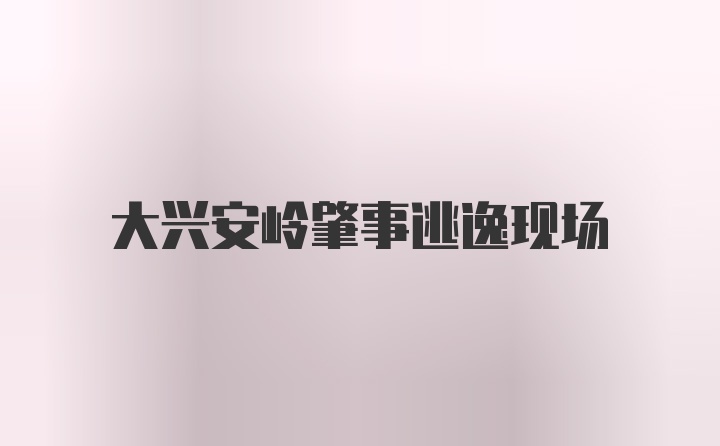 大兴安岭肇事逃逸现场